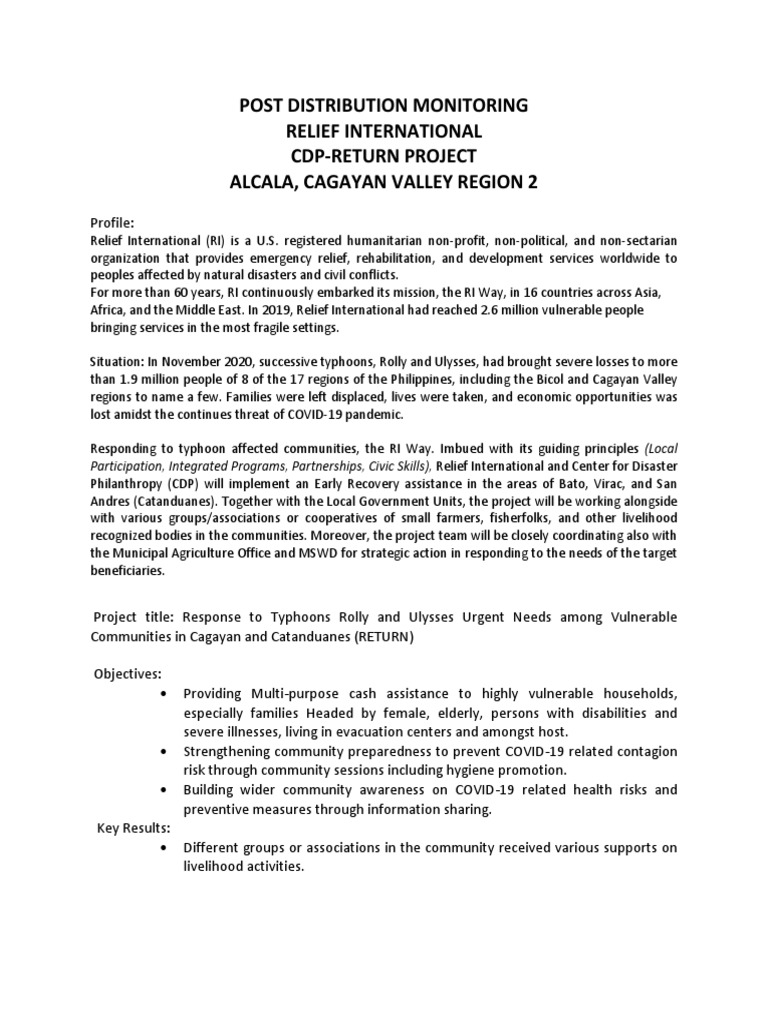 POST DISTRIBUTION MONITORING
RELIEF INTERNATIONAL
CDP-RETURN PROJECT
ALCALA, CAGAYAN VALLEY REGION 2

Profile:
Relief International (RI) is a U.S. registered humanitarian non-profit, non-political, and non-sectarian organization that provides emergency relief, rehabilitation, and development services worldwide to peoples affected by natural disasters and civil conflicts.
For more than 60 years, RI continuously embarked its mission, the RI Way, in 16 countries across Asia, Africa, and the Middle East. In 2019, Relief International had reached 2.6 million vulnerable people bringing services in the most fragile settings.

Situation: In November 2020, successive typhoons, Rolly and Ulysses, had brought severe losses to more than 1.9 million people of 8 of the 17 regions of the Philippines, including the Bicol and Cagayan Valley regions to name a few. Families were left displaced, lives were taken, and economic opportunities was lost amidst the continues threat of COVID-19 pandemic.

Responding to typhoon affected communities, the RI Way. Imbued with its guiding principles (Local Participation, Integrated Programs, Partnerships, Civic Skills), Relief International and Center for Disaster Philanthropy (CDP) will implement an Early Recovery assistance in the areas of Bato, Virac, and San Andres (Catanduanes). Together with the Local Government Units, the project will be working alongside with various groups/associations or cooperatives of small farmers, fisherfolks, and other livelihood recognized bodies in the communities. Moreover, the project team will be closely coordinating also with the Municipal Agriculture Office and MSWD for strategic action in responding to the needs of the target beneficiaries.

Project title: Response to Typhoons Rolly and Ulysses Urgent Needs among Vulnerable Communities in Cagayan and Catanduanes (RETURN)

Objectives:
• Providing Multi-purpose cash assistance to highly vulnerable households, especially families Headed by female, elderly, persons with disabilities and severe illnesses, living in evacuation centers and amongst host.
• Strengthening community preparedness to prevent COVID-19 related contagion risk through community sessions including hygiene promotion.
• Building wider community awareness on COVID-19 related health risks and preventive measures through information sharing.
Key Results:
• Different groups or associations in the community received various supports on livelihood activities.